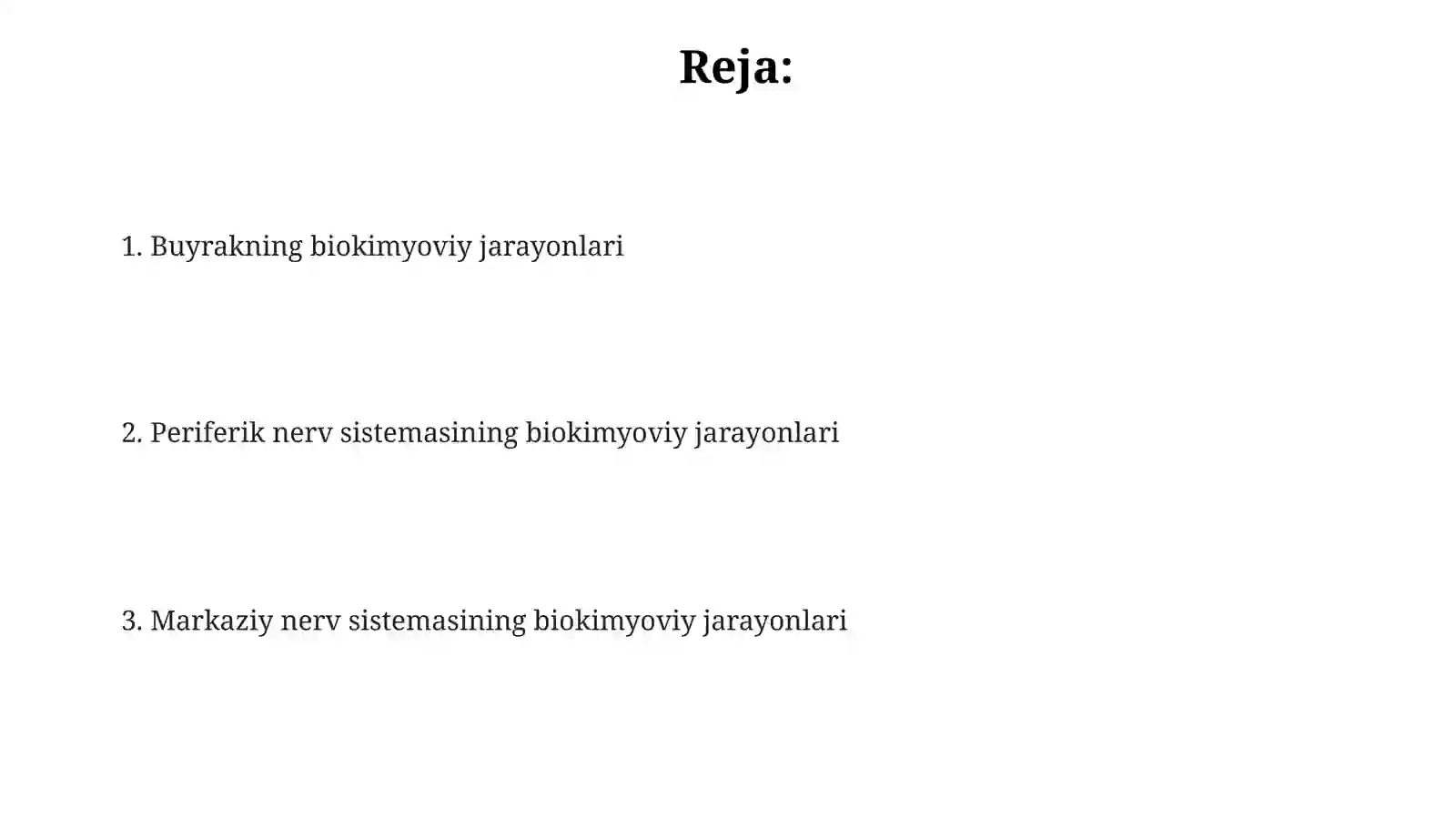 Reja:

1. Buyrakning biokimyoviy jarayonlari

2. Periferik nerv sistemasining biokimyoviy jarayonlari

3. Markaziy nerv sistemasining biokimyoviy jarayonlari